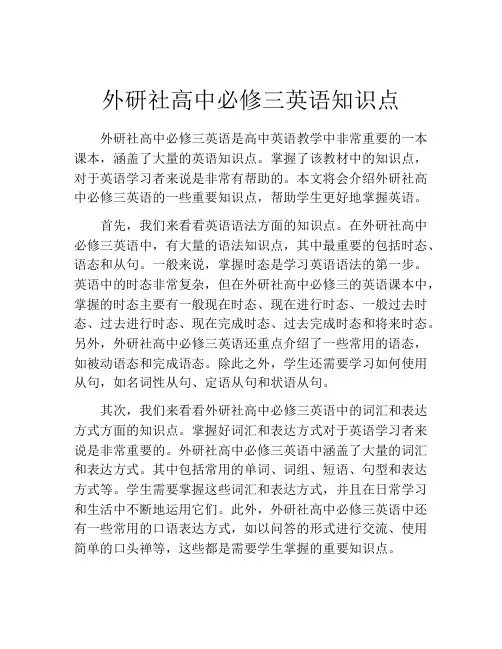 外研社高中必修三英语知识点

外研社高中必修三英语是高中英语教学中非常重要的一本课本，涵盖了大量的英语知识点。掌握了该教材中的知识点，对于英语学习者来说是非常有帮助的。本文将会介绍外研社高中必修三英语的一些重要知识点，帮助学生更好地掌握英语。

首先，我们来看看英语语法方面的知识点。在外研社高中必修三英语中，有大量的语法知识点，其中最重要的包括时态、语态和从句。一般来说，掌握时态是学习英语语法的第一步。英语中的时态非常复杂，但在外研社高中必修三的英语课本中，掌握的时态主要有一般现在时态、现在进行时态、一般过去时态、过去进行时态、现在完成时态、过去完成时态和将来时态。另外，外研社高中必修三英语还重点介绍了一些常用的语态，如被动语态和完成语态。除此之外，学生还需要学习如何使用从句，如名词性从句、定语从句和状语从句。

其次，我们来看看外研社高中必修三英语中的词汇和表达方式方面的知识点。掌握好词汇和表达方式对于英语学习者来说是非常重要的。外研社高中必修三英语中涵盖了大量的词汇和表达方式。其中包括常用的单词、词组、短语、句型和表达方式等。学生需要掌握这些词汇和表达方式，并且在日常学习和生活中不断地运用它们。此外，外研社高中必修三英语中还有一些常用的口语表达方式，如以问答的形式进行交流、使用简单的口头禅等，这些都是需要学生掌握的重要知识点。